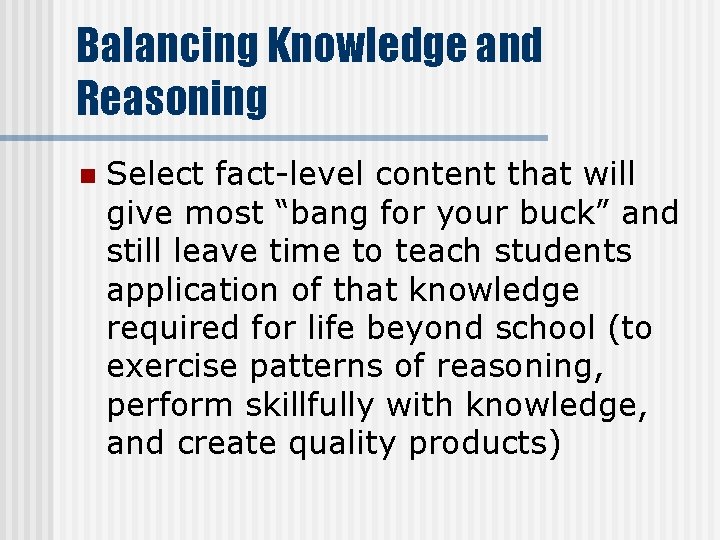 Balancing Knowledge and Reasoning

Select fact-level content that will give most “bang for your buck” and still leave time to teach students application of that knowledge required for life beyond school (to exercise patterns of reasoning, perform skillfully with knowledge, and create quality products)